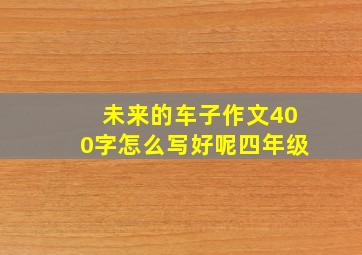 未来的车子作文400字怎么写好呢四年级